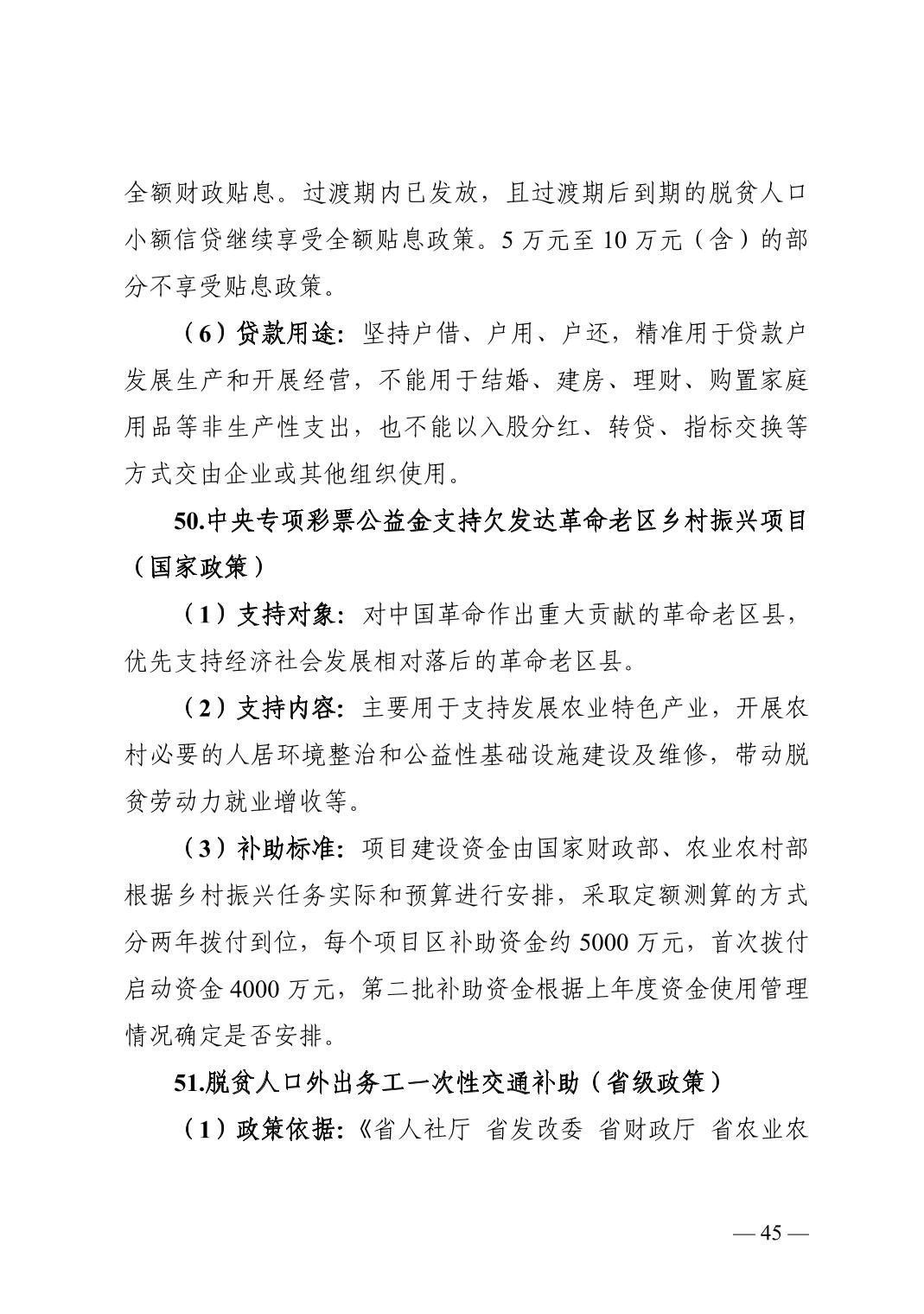 全额财政贴息。过渡期内已发放，且过渡期后到期的脱贫人口小额信贷继续享受全额贴息政策。5 万元至 10 万元（含）的部分不享受贴息政策。

（6）贷款用途：坚持户借、户用、户还，精准用于贷款户发展生产和开展经营，不能用于结婚、建房、理财、购置家庭用品等非生产性支出，也不能以入股分红、转贷、指标交换等方式交由企业或其他组织使用。

50.中央专项彩票公益金支持欠发达革命老区乡村振兴项目（国家政策）

（1）支持对象：对中国革命作出重大贡献的革命老区县，优先支持经济社会发展相对落后的革命老区县。

（2）支持内容：主要用于支持发展农业特色产业，开展农村必要的人居环境整治和公益性基础设施建设及维修，带动脱贫劳动力就业增收等。

（3）补助标准：项目建设资金由国家财政部、农业农村部根据乡村振兴任务实际和预算进行安排，采取定额测算的方式分两年拨付到位，每个项目区补助资金约 5000 万元，首次拨付启动资金 4000 万元，第二批补助资金根据上年度资金使用管理情况确定是否安排。

51.脱贫人口外出务工一次性交通补助（省级政策）

（1）政策依据：《省人社厅 省发改委 省财政厅 省农业农

— 45 —